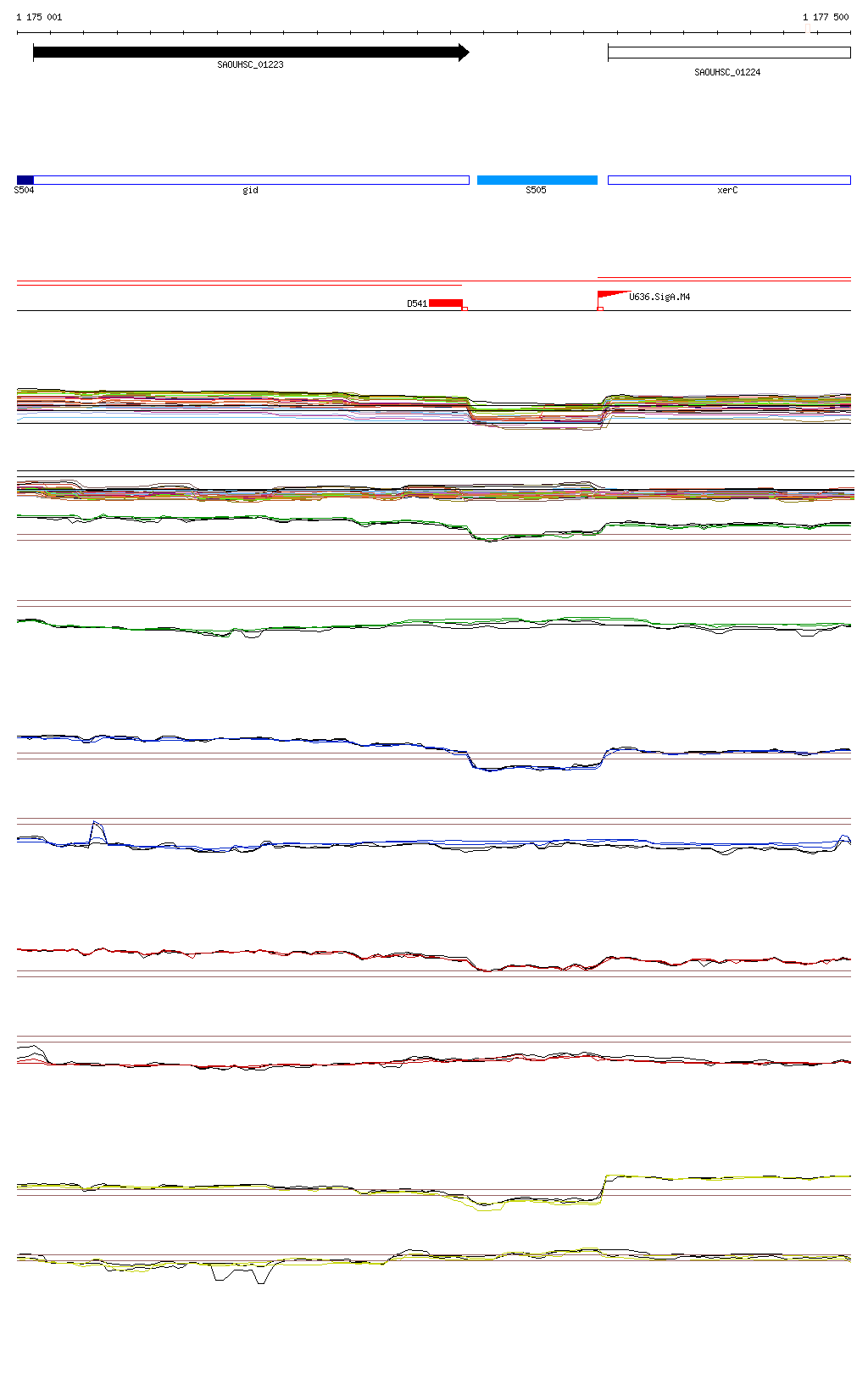 1 175 001

1 177 500

SAOUHSC_01223

SAOUHSC_01224

S504

gid

S505

xerC

D541

U636.SigA.M4